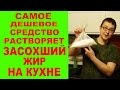 САМОЕ ДЕШЕВОЕ СРЕДСТВО РАСТВОРЯЕТ ЗАСОХШИЙ ЖИР НА КУХНЕ